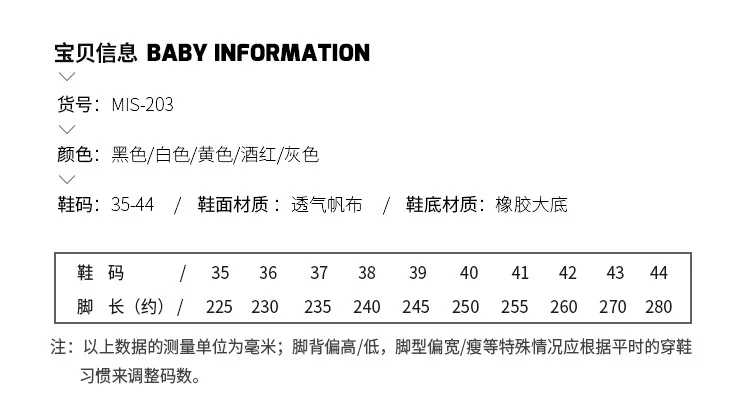 宝贝信息 BABY INFORMATION

货号：MIS-203

颜色：黑色/白色/黄色/酒红/灰色

鞋码：35-44 / 鞋面材质：透气帆布 / 鞋底材质：橡胶大底

| 鞋 码 / | 35 | 36 | 37 | 38 | 39 | 40 | 41 | 42 | 43 | 44 |
|---|---|---|---|---|---|---|---|---|---|---|
| 脚 长（约）/ | 225 | 230 | 235 | 240 | 245 | 250 | 255 | 260 | 270 | 280 |

注：以上数据的测量单位为毫米；脚背偏高/低，脚型偏宽/瘦等特殊情况应根据平时的穿鞋习惯来调整码数。